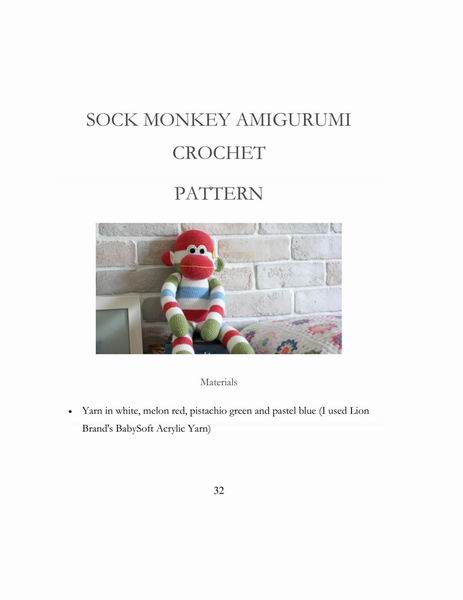 SOCK MONKEY AMIGURUMI CROCHET

PATTERN

Materials

• Yarn in white, melon red, pistachio green and pastel blue (I used Lion Brand's BabySoft Acrylic Yarn)

32